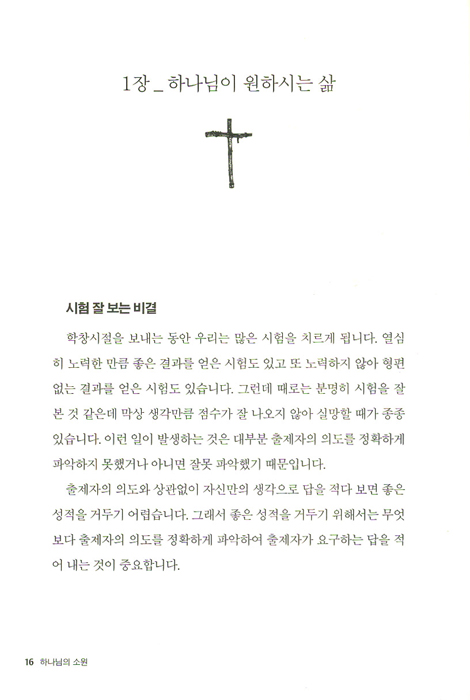 1장 _ 하나님이 원하시는 삶

시험 잘 보는 비결

학창시절을 보내는 동안 우리는 많은 시험을 치르게 됩니다. 열심히 노력한 만큼 좋은 결과를 얻은 시험도 있고 또 노력하지 않아 형편없는 결과를 얻은 시험도 있습니다. 그런데 때로는 분명히 시험을 잘 본 것 같은데 막상 생각만큼 점수가 잘 나오지 않아 실망할 때가 종종 있습니다. 이런 일이 발생하는 것은 대부분 출제자의 의도를 정확하게 파악하지 못했거나 아니면 잘못 파악했기 때문입니다.

출제자의 의도와 상관없이 자신만의 생각으로 답을 적다 보면 좋은 성적을 거두기 어렵습니다. 그래서 좋은 성적을 거두기 위해서는 무엇보다 출제자의 의도를 정확하게 파악하여 출제자가 요구하는 답을 적어 내는 것이 중요합니다.

16 하나님의 소원